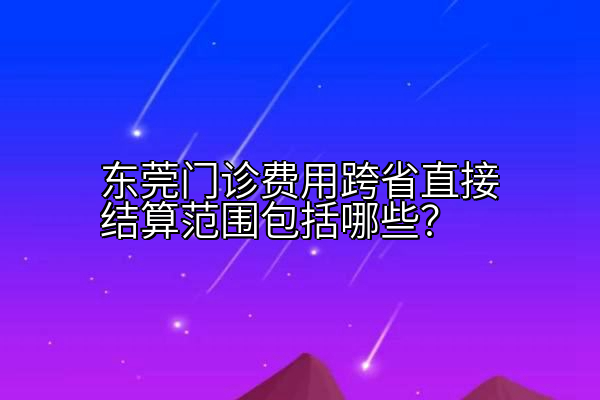 东莞门诊费用跨省直接结算范围包括哪些？